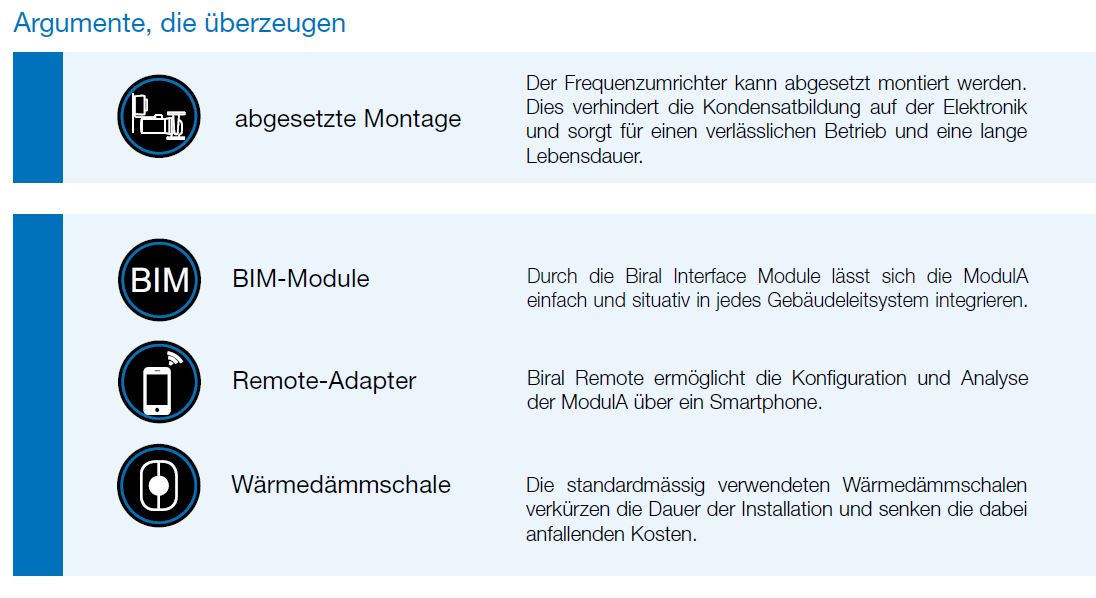 Argumente, die überzeugen

abgesetzte Montage

Der Frequenzumrichter kann abgesetzt montiert werden. Dies verhindert die Kondensatbildung auf der Elektronik und sorgt für einen verlässlichen Betrieb und eine lange Lebensdauer.

BIM

BIM-Module

Durch die Biral Interface Module lässt sich die ModulA einfach und situativ in jedes Gebäudeleitsystem integrieren.

Remote-Adapter

Biral Remote ermöglicht die Konfiguration und Analyse der ModulA über ein Smartphone.

Wärmedämmschale

Die standardmässig verwendeten Wärmedämmschalen verkürzen die Dauer der Installation und senken die dabei anfallenden Kosten.